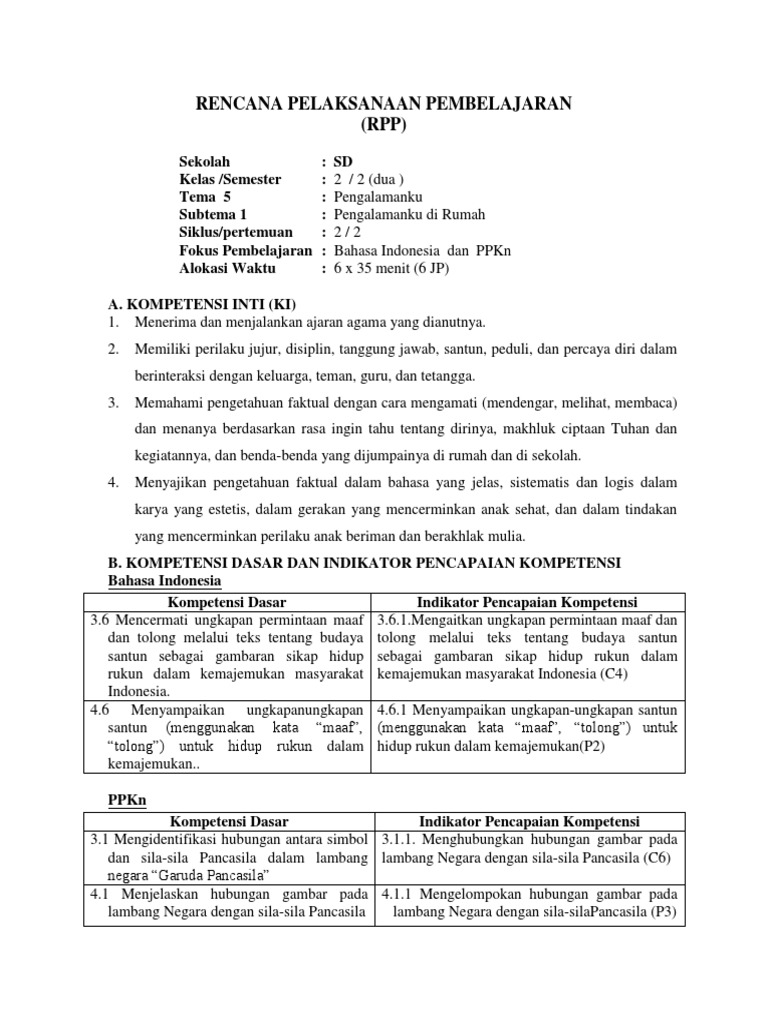 RENCANA PELAKSANAAN PEMBELAJARAN
(RPP)

Sekolah : SD
Kelas /Semester : 2 / 2 (dua )
Tema 5 : Pengalamanku
Subtema 1 : Pengalamanku di Rumah
Siklus/pertemuan : 2 / 2
Fokus Pembelajaran : Bahasa Indonesia dan PPKn
Alokasi Waktu : 6 x 35 menit (6 JP)

A. KOMPETENSI INTI (KI)
1. Menerima dan menjalankan ajaran agama yang dianutnya.
2. Memiliki perilaku jujur, disiplin, tanggung jawab, santun, peduli, dan percaya diri dalam berinteraksi dengan keluarga, teman, guru, dan tetangga.
3. Memahami pengetahuan faktual dengan cara mengamati (mendengar, melihat, membaca) dan menanya berdasarkan rasa ingin tahu tentang dirinya, makhluk ciptaan Tuhan dan kegiatannya, dan benda-benda yang dijumpainya di rumah dan di sekolah.
4. Menyajikan pengetahuan faktual dalam bahasa yang jelas, sistematis dan logis dalam karya yang estetis, dalam gerakan yang mencerminkan anak sehat, dan dalam tindakan yang mencerminkan perilaku anak beriman dan berakhlak mulia.

B. KOMPETENSI DASAR DAN INDIKATOR PENCAPAIAN KOMPETENSI
Bahasa Indonesia

| Kompetensi Dasar | Indikator Pencapaian Kompetensi |
|---|---|
| 3.6 Mencermati ungkapan permintaan maaf dan tolong melalui teks tentang budaya santun sebagai gambaran sikap hidup rukun dalam kemajemukan masyarakat Indonesia. | 3.6.1.Mengaitkan ungkapan permintaan maaf dan tolong melalui teks tentang budaya santun sebagai gambaran sikap hidup rukun dalam kemajemukan masyarakat Indonesia (C4) |
| 4.6 Menyampaikan ungkapanungkapan santun (menggunakan kata “maaf”, “tolong”) untuk hidup rukun dalam kemajemukan.. | 4.6.1 Menyampaikan ungkapan-ungkapan santun (menggunakan kata “maaf”, “tolong”) untuk hidup rukun dalam kemajemukan(P2) |

PPKn

| Kompetensi Dasar | Indikator Pencapaian Kompetensi |
|---|---|
| 3.1 Mengidentifikasi hubungan antara simbol dan sila-sila Pancasila dalam lambang negara “Garuda Pancasila” | 3.1.1. Menghubungkan hubungan gambar pada lambang Negara dengan sila-sila Pancasila (C6) |
| 4.1 Menjelaskan hubungan gambar pada lambang Negara dengan sila-sila Pancasila | 4.1.1 Mengelompokan hubungan gambar pada lambang Negara dengan sila-silaPancasila (P3) |